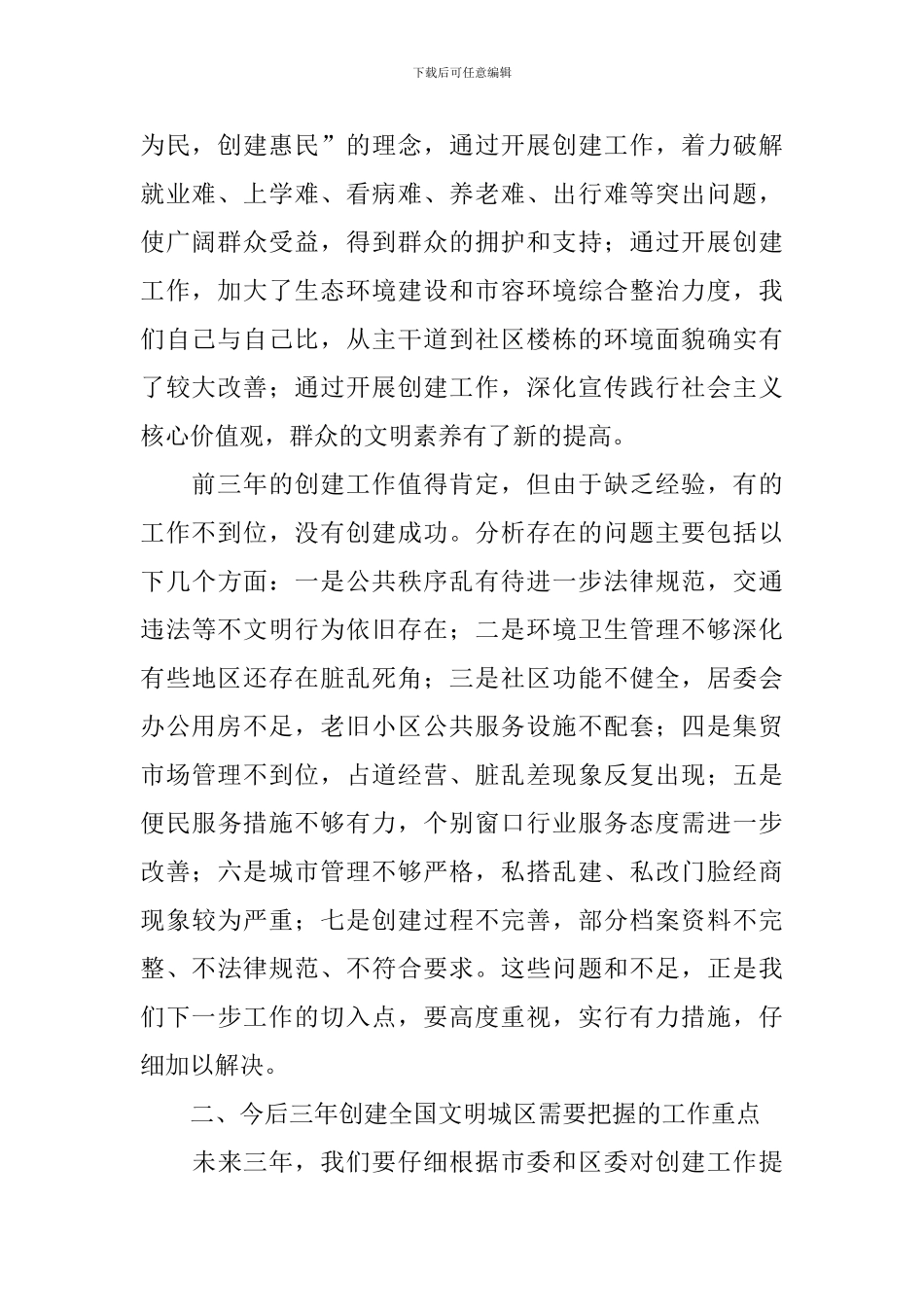 下载后可任意编辑

为民，创建惠民”的理念，通过开展创建工作，着力破解就业难、上学难、看病难、养老难、出行难等突出问题，使广阔群众受益，得到群众的拥护和支持；通过开展创建工作，加大了生态环境建设和市容环境综合整治力度，我们自己与自己比，从主干道到社区楼栋的环境面貌确实有了较大改善；通过开展创建工作，深化宣传践行社会主义核心价值观，群众的文明素养有了新的提高。

前三年的创建工作值得肯定，但由于缺乏经验，有的工作不到位，没有创建成功。分析存在的问题主要包括以下几个方面：一是公共秩序乱有待进一步法律规范，交通违法等不文明行为依旧存在；二是环境卫生管理不够深化有些地区还存在脏乱死角；三是社区功能不健全，居委会办公用房不足，老旧小区公共服务设施不配套；四是集贸市场管理不到位，占道经营、脏乱差现象反复出现；五是便民服务措施不够有力，个别窗口行业服务态度需进一步改善；六是城市管理不够严格，私搭乱建、私改门脸经商现象较为严重；七是创建过程不完善，部分档案资料不完整、不法律规范、不符合要求。这些问题和不足，正是我们下一步工作的切入点，要高度重视，实行有力措施，仔细加以解决。

二、今后三年创建全国文明城区需要把握的工作重点

未来三年，我们要仔细根据市委和区委对创建工作提